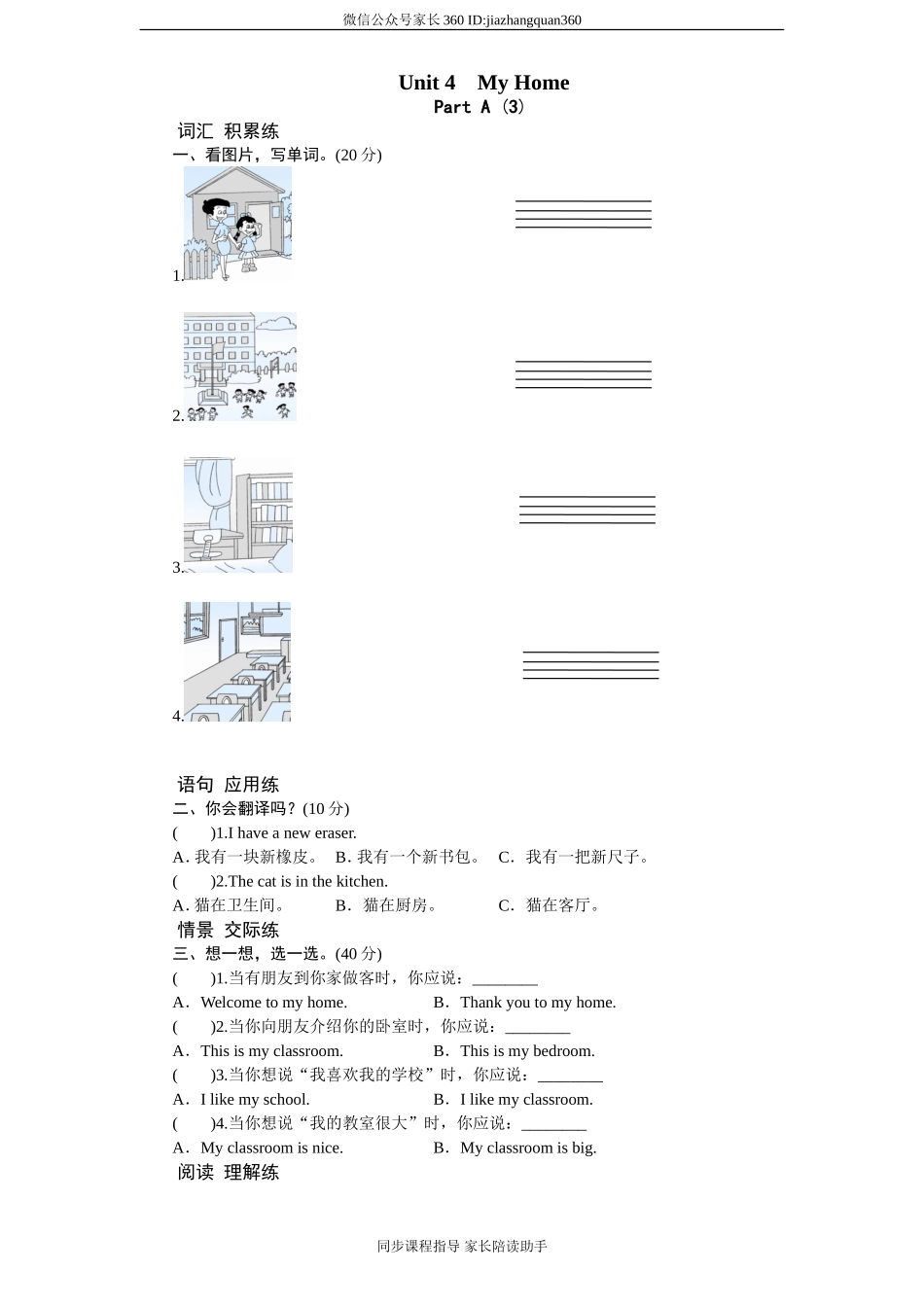 微信公众号家长360 ID:jiazhangquan360

Unit 4 My Home
Part A (3)

词汇 积累练
一、看图片，写单词。(20 分)

1.

2.

3.

4.

语句 应用练
二、你会翻译吗？(10 分)
( )1.I have a new eraser.
A. 我有一块新橡皮。 B. 我有一个新书包。 C. 我有一把新尺子。
( )2.The cat is in the kitchen.
A. 猫在卫生间。 B. 猫在厨房。 C. 猫在客厅。

情景 交际练
三、想一想，选一选。(40 分)
( )1.当有朋友到你家做客时，你应说：________
A. Welcome to my home. B. Thank you to my home.
( )2.当你向朋友介绍你的卧室时，你应说：________
A. This is my classroom. B. This is my bedroom.
( )3.当你想说“我喜欢我的学校”时，你应说：________
A. I like my school. B. I like my classroom.
( )4.当你想说“我的教室很大”时，你应说：________
A. My classroom is nice. B. My classroom is big.

阅读 理解练

同步课程指导 家长陪读助手